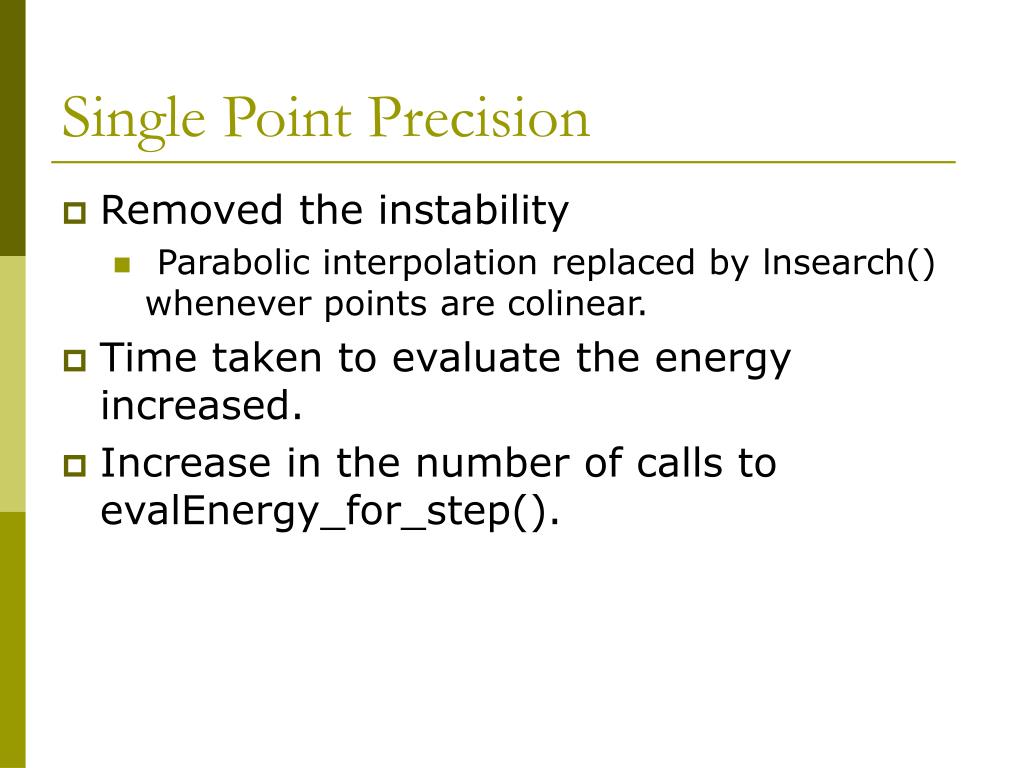 Single Point Precision

Removed the instability

Parabolic interpolation replaced by lnsearch() whenever points are colinear.

Time taken to evaluate the energy increased.

Increase in the number of calls to evalEnergy_for_step().